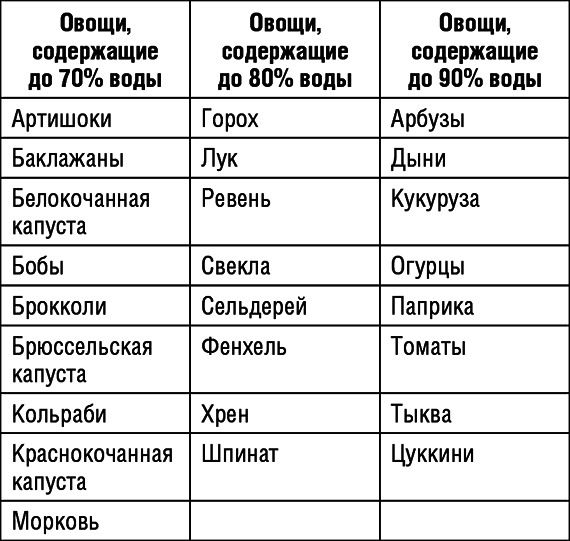 | Овощи, содержащие до 70% воды | Овощи, содержащие до 80% воды | Овощи, содержащие до 90% воды |
|---|---|---|
| Артишоки | Горох | Арбузы |
| Баклажаны | Лук | Дыни |
| Белокочанная капуста | Ревень | Кукуруза |
| Бобы | Свекла | Огурцы |
| Брокколи | Сельдерей | Паприка |
| Брюссельская капуста | Фенхель | Томаты |
| Кольраби | Хрен | Тыква |
| Краснокочанная капуста | Шпинат | Цуккини |
| Морковь | | |